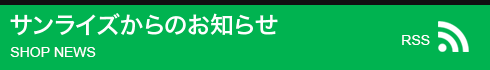 サンライズからのお知らせ
SHOP NEWS

RSS